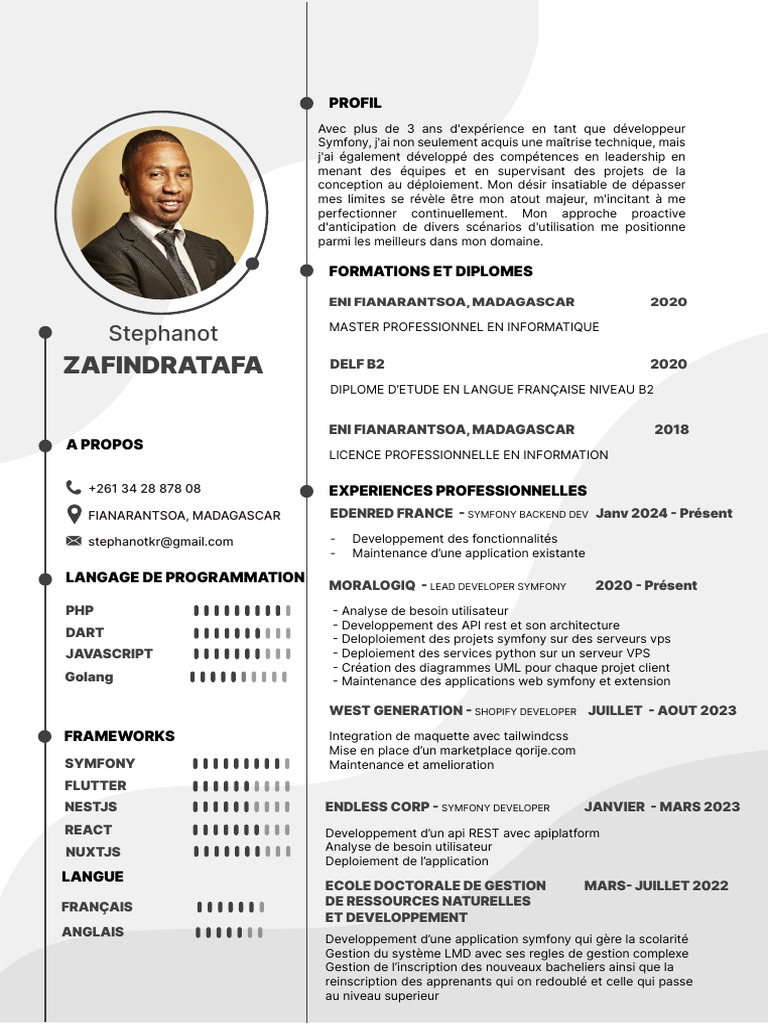 Stephanot
ZAFINDRATAFA

A PROPOS

+261 34 28 878 08

FIANARANTSOA, MADAGASCAR

stephanotkr@gmail.com

LANGAGE DE PROGRAMMATION

PHP
DART
JAVASCRIPT
Golang

FRAMEWORKS

SYMFONY
FLUTTER
NESTJS
REACT
NUXTJS

LANGUE

FRANÇAIS
ANGLAIS

PROFIL

Avec plus de 3 ans d'expérience en tant que développeur Symfony, j'ai non seulement acquis une maîtrise technique, mais j'ai également développé des compétences en leadership en menant des équipes et en supervisant des projets de la conception au déploiement. Mon désir insatiable de dépasser mes limites se révèle être mon atout majeur, m'incitant à me perfectionner continuellement. Mon approche proactive d'anticipation de divers scénarios d'utilisation me positionne parmi les meilleurs dans mon domaine.

FORMATIONS ET DIPLOMES

ENI FIANARANTSOA, MADAGASCAR 2020
MASTER PROFESSIONNEL EN INFORMATIQUE

DELF B2 2020
DIPLOME D'ETUDE EN LANGUE FRANÇAISE NIVEAU B2

ENI FIANARANTSOA, MADAGASCAR 2018
LICENCE PROFESSIONNELLE EN INFORMATION

EXPERIENCES PROFESSIONNELLES

EDENRED FRANCE - SYMFONY BACKEND DEV Janv 2024 - Présent
- Developpement des fonctionnalités
- Maintenance d'une application existante

MORALOGIQ - LEAD DEVELOPER SYMFONY 2020 - Présent
- Analyse de besoin utilisateur
- Developpement des API rest et son architecture
- Deloploiement des projets symfony sur des serveurs vps
- Deploiement des services python sur un serveur VPS
- Création des diagrammes UML pour chaque projet client
- Maintenance des applications web symfony et extension

WEST GENERATION - SHOPIFY DEVELOPER JUILLET - AOUT 2023
Integration de maquette avec tailwindcss
Mise en place d'un marketplace qorije.com
Maintenance et amelioration

ENDLESS CORP - SYMFONY DEVELOPER JANVIER - MARS 2023
Developpement d'un api REST avec apiplatform
Analyse de besoin utilisateur
Deploiement de l'application

ECOLE DOCTORALE DE GESTION DE RESSOURCES NATURELLES ET DEVELOPPEMENT MARS- JUILLET 2022
Developpement d'une application symfony qui gère la scolarité
Gestion du système LMD avec ses regles de gestion complexe
Gestion de l'inscription des nouveaux bacheliers ainsi que la reinscription des apprenants qui on redoublé et celle qui passe au niveau superieur